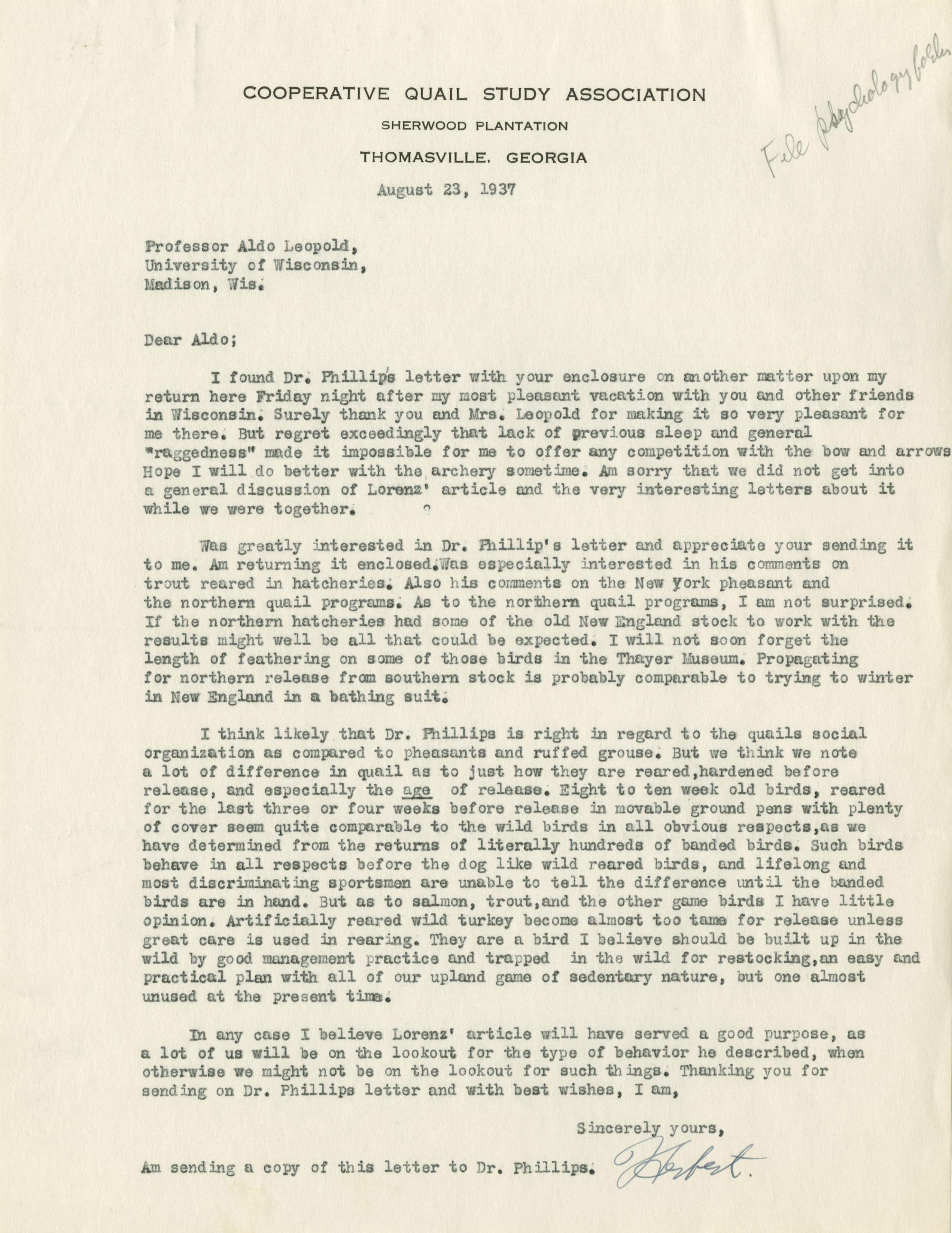 COOPERATIVE QUAIL STUDY ASSOCIATION
SHERWOOD PLANTATION
THOMASVILLE, GEORGIA

File psychology folder

August 23, 1937

Professor Aldo Leopold,
University of Wisconsin,
Madison, Wis.

Dear Aldo;

I found Dr. Phillip's letter with your enclosure on another matter upon my return here Friday night after my most pleasant vacation with you and other friends in Wisconsin. Surely thank you and Mrs. Leopold for making it so very pleasant for me there. But regret exceedingly that lack of previous sleep and general "raggedness" made it impossible for me to offer any competition with the bow and arrows Hope I will do better with the archery sometime. Am sorry that we did not get into a general discussion of Lorenz' article and the very interesting letters about it while we were together.

Was greatly interested in Dr. Phillip's letter and appreciate your sending it to me. Am returning it enclosed.Was especially interested in his comments on trout reared in hatcheries. Also his comments on the New York pheasant and the northern quail programs. As to the northern quail programs, I am not surprised. If the northern hatcheries had some of the old New England stock to work with the results might well be all that could be expected. I will not soon forget the length of feathering on some of those birds in the Thayer Museum. Propagating for northern release from southern stock is probably comparable to trying to winter in New England in a bathing suit.

I think likely that Dr. Phillips is right in regard to the quails social organization as compared to pheasants and ruffed grouse. But we think we note a lot of difference in quail as to just how they are reared,hardened before release, and especially the age of release. Eight to ten week old birds, reared for the last three or four weeks before release in movable ground pens with plenty of cover seem quite comparable to the wild birds in all obvious respects,as we have determined from the returns of literally hundreds of banded birds. Such birds behave in all respects before the dog like wild reared birds, and lifelong and most discriminating sportsmen are unable to tell the difference until the banded birds are in hand. But as to salmon, trout,and the other game birds I have little opinion. Artificially reared wild turkey become almost too tame for release unless great care is used in rearing. They are a bird I believe should be built up in the wild by good management practice and trapped in the wild for restocking,an easy and practical plan with all of our upland game of sedentary nature, but one almost unused at the present time.

In any case I believe Lorenz' article will have served a good purpose, as a lot of us will be on the lookout for the type of behavior he described, when otherwise we might not be on the lookout for such things. Thanking you for sending on Dr. Phillips letter and with best wishes, I am,

Sincerely yours,

Herbert.

Am sending a copy of this letter to Dr. Phillips.